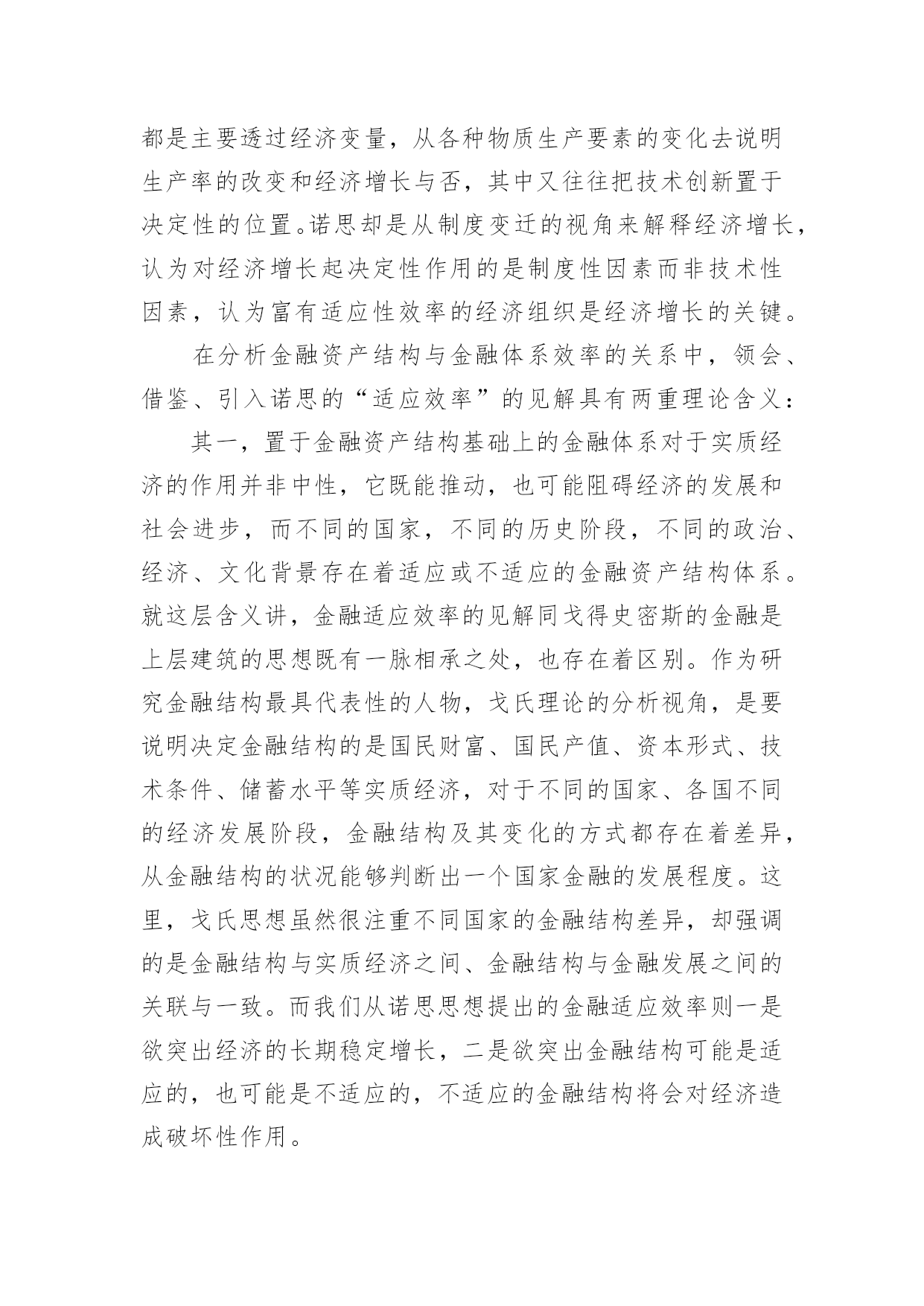 都是主要透过经济变量，从各种物质生产要素的变化去说明生产率的改变和经济增长与否，其中又往往把技术创新置于决定性的位置。诺思却是从制度变迁的视角来解释经济增长，认为对经济增长起决定性作用的是制度性因素而非技术性因素，认为富有适应性效率的经济组织是经济增长的关键。

在分析金融资产结构与金融体系效率的关系中，领会、借鉴、引入诺思的“适应效率”的见解具有两重理论含义：

其一，置于金融资产结构基础上的金融体系对于实质经济的作用并非中性，它既能推动，也可能阻碍经济的发展和社会进步，而不同的国家，不同的历史阶段，不同的政治、经济、文化背景存在着适应或不适应的金融资产结构体系。就这层含义讲，金融适应效率的见解同戈得史密斯的金融是上层建筑的思想既有一脉相承之处，也存在着区别。作为研究金融结构最具代表性的人物，戈氏理论的分析视角，是要说明决定金融结构的是国民财富、国民产值、资本形式、技术条件、储蓄水平等实质经济，对于不同的国家、各国不同的经济发展阶段，金融结构及其变化的方式都存在着差异，从金融结构的状况能够判断出一个国家金融的发展程度。这里，戈氏思想虽然很注重不同国家的金融结构差异，却强调的是金融结构与实质经济之间、金融结构与金融发展之间的关联与一致。而我们从诺思思想提出的金融适应效率则一是欲突出经济的长期稳定增长，二是欲突出金融结构可能是适应的，也可能是不适应的，不适应的金融结构将会对经济造成破坏性作用。